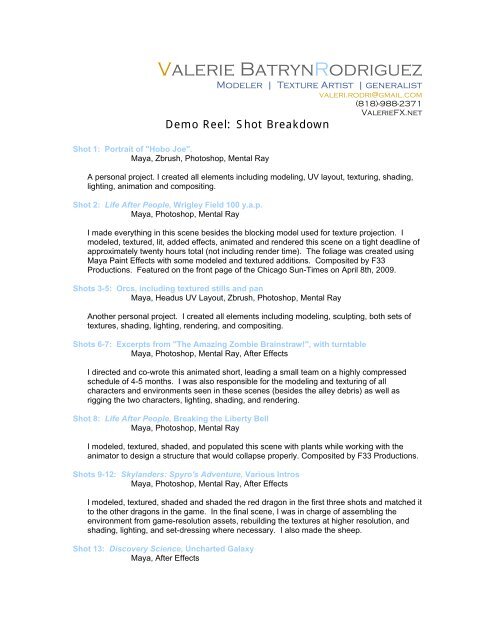 VALERIE BATRYNRODRIGUEZ
MODELER | TEXTURE ARTIST | GENERALIST
VALERI.RODRI@GMAIL.COM
(818)-988-2371
VALERIEFX.NET

Demo Reel: Shot Breakdown

Shot 1: Portrait of "Hobo Joe".
Maya, Zbrush, Photoshop, Mental Ray

A personal project. I created all elements including modeling, UV layout, texturing, shading, lighting, animation and compositing.

Shot 2: Life After People, Wrigley Field 100 y.a.p.
Maya, Photoshop, Mental Ray

I made everything in this scene besides the blocking model used for texture projection. I modeled, textured, lit, added effects, animated and rendered this scene on a tight deadline of approximately twenty hours total (not including render time). The foliage was created using Maya Paint Effects with some modeled and textured additions. Composited by F33 Productions. Featured on the front page of the Chicago Sun-Times on April 8th, 2009.

Shots 3-5: Orcs, including textured stills and pan
Maya, Headus UV Layout, Zbrush, Photoshop, Mental Ray

Another personal project. I created all elements including modeling, sculpting, both sets of textures, shading, lighting, rendering, and compositing.

Shots 6-7: Excerpts from "The Amazing Zombie Brainstraw!", with turntable
Maya, Photoshop, Mental Ray, After Effects

I directed and co-wrote this animated short, leading a small team on a highly compressed schedule of 4-5 months. I was also responsible for the modeling and texturing of all characters and environments seen in these scenes (besides the alley debris) as well as rigging the two characters, lighting, shading, and rendering.

Shot 8: Life After People, Breaking the Liberty Bell
Maya, Photoshop, Mental Ray

I modeled, textured, shaded, and populated this scene with plants while working with the animator to design a structure that would collapse properly. Composited by F33 Productions.

Shots 9-12: Skylanders: Spyro's Adventure, Various Intros
Maya, Photoshop, Mental Ray, After Effects

I modeled, textured, shaded and shaded the red dragon in the first three shots and matched it to the other dragons in the game. In the final scene, I was in charge of assembling the environment from game-resolution assets, rebuilding the textures at higher resolution, and shading, lighting, and set-dressing where necessary. I also made the sheep.

Shot 13: Discovery Science, Uncharted Galaxy
Maya, After Effects